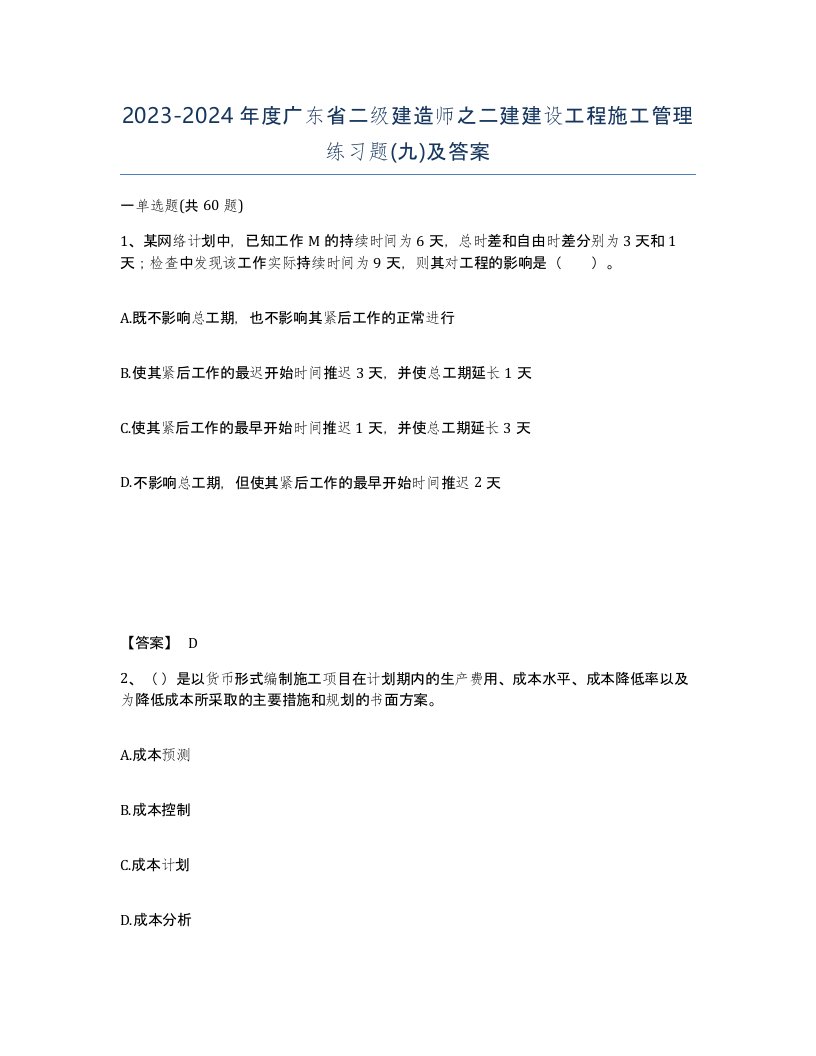 2023-2024年度广东省二级建造师之二建建设工程施工管理练习题(九)及答案

一单选题(共60题)

1、某网络计划中，已知工作M的持续时间为6天，总时差和自由时差分别为3天和1天；检查中发现该工作实际持续时间为9天，则其对工程的影响是（　）。

A.既不影响总工期，也不影响其紧后工作的正常进行

B.使其紧后工作的最迟开始时间推迟3天，并使总工期延长1天

C.使其紧后工作的最早开始时间推迟1天，并使总工期延长3天

D.不影响总工期，但使其紧后工作的最早开始时间推迟2天

【答案】 D

2、（）是以货币形式编制施工项目在计划期内的生产费用、成本水平、成本降低率以及为降低成本所采取的主要措施和规划的书面方案。

A.成本预测

B.成本控制

C.成本计划

D.成本分析